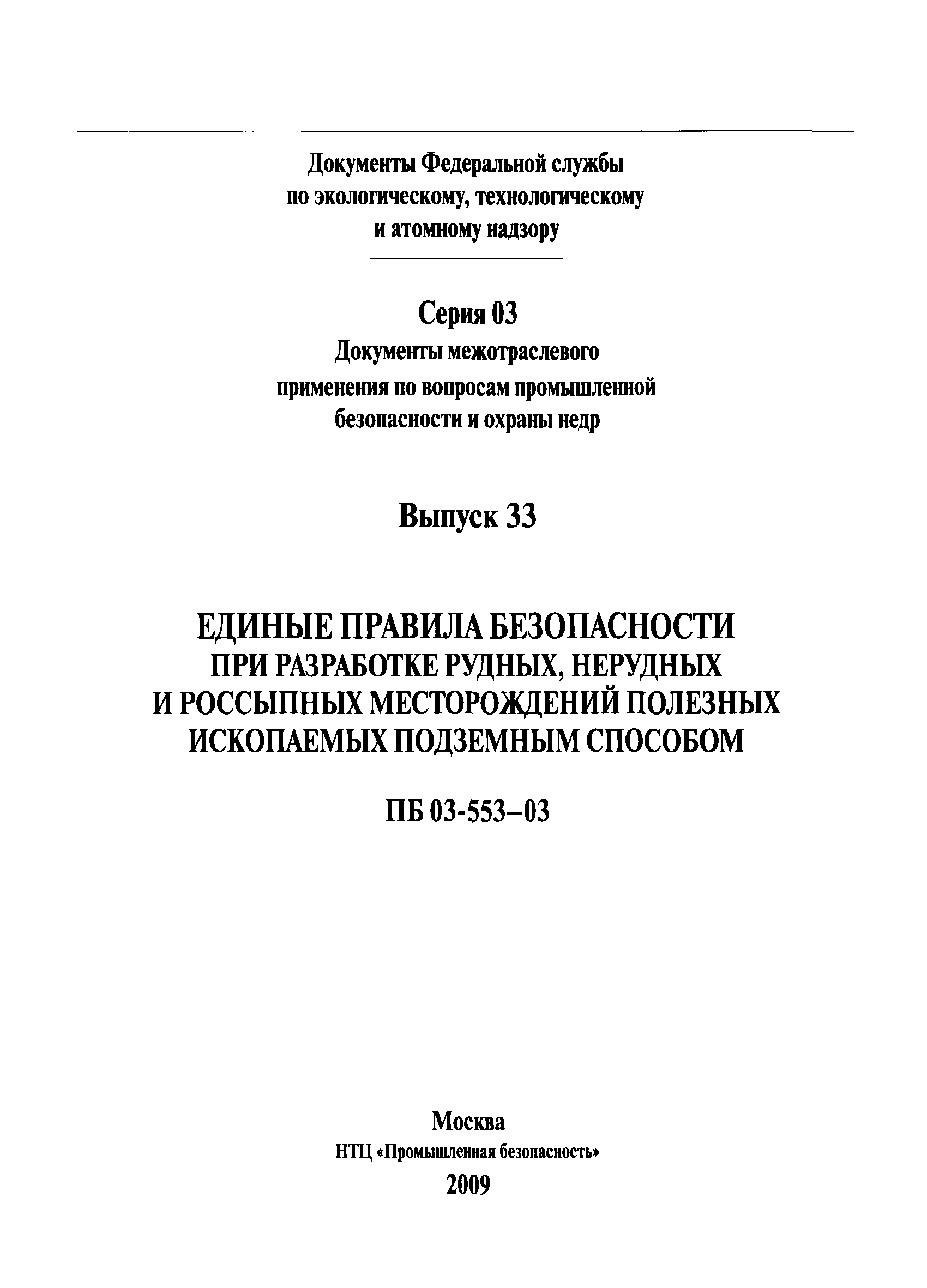 Документы Федеральной службы по экологическому, технологическому и атомному надзору

Серия 03

Документы межотраслевого применения по вопросам промышленной безопасности и охраны недр

Выпуск 33

ЕДИНЫЕ ПРАВИЛА БЕЗОПАСНОСТИ ПРИ РАЗРАБОТКЕ РУДНЫХ, НЕРУДНЫХ И РОССЫПНЫХ МЕСТОРОЖДЕНИЙ ПОЛЕЗНЫХ ИСКОПАЕМЫХ ПОДЗЕМНЫМ СПОСОБОМ

ПБ 03-553–03

Москва
НТЦ «Промышленная безопасность»
2009